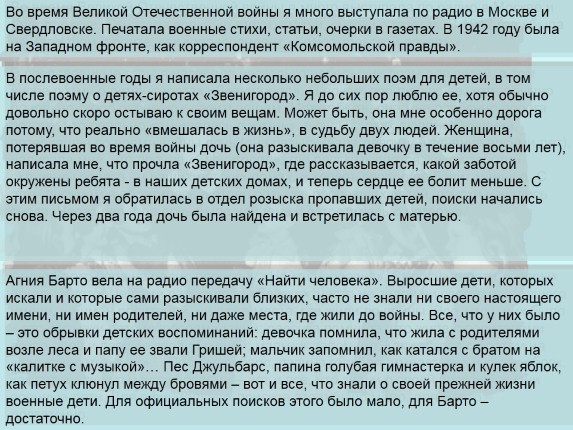 Во время Великой Отечественной войны я много выступала по радио в Москве и Свердловске. Печатала военные стихи, статьи, очерки в газетах. В 1942 году была на Западном фронте, как корреспондент «Комсомольской правды».

В послевоенные годы я написала несколько небольших поэм для детей, в том числе поэму о детях-сиротах «Звенигород». Я до сих пор люблю ее, хотя обычно довольно скоро остываю к своим вещам. Может быть, она мне особенно дорога потому, что реально «вмешалась в жизнь», в судьбу двух людей. Женщина, потерявшая во время войны дочь (она разыскивала девочку в течение восьми лет), написала мне, что прочла «Звенигород», где рассказывается, какой заботой окружены ребята - в наших детских домах, и теперь сердце ее болит меньше. С этим письмом я обратилась в отдел розыска пропавших детей, поиски начались снова. Через два года дочь была найдена и встретилась с матерью.

Агния Барто вела на радио передачу «Найти человека». Выросшие дети, которых искали и которые сами разыскивали близких, часто не знали ни своего настоящего имени, ни имен родителей, ни даже места, где жили до войны. Все, что у них было – это обрывки детских воспоминаний: девочка помнила, что жила с родителями возле леса и папу ее звали Гришей; мальчик запомнил, как катался с братом на «калитке с музыкой»… Пес Джульбарс, папина голубая гимнастерка и кулек яблок, как петух клюнул между бровями – вот и все, что знали о своей прежней жизни военные дети. Для официальных поисков этого было мало, для Барто – достаточно.